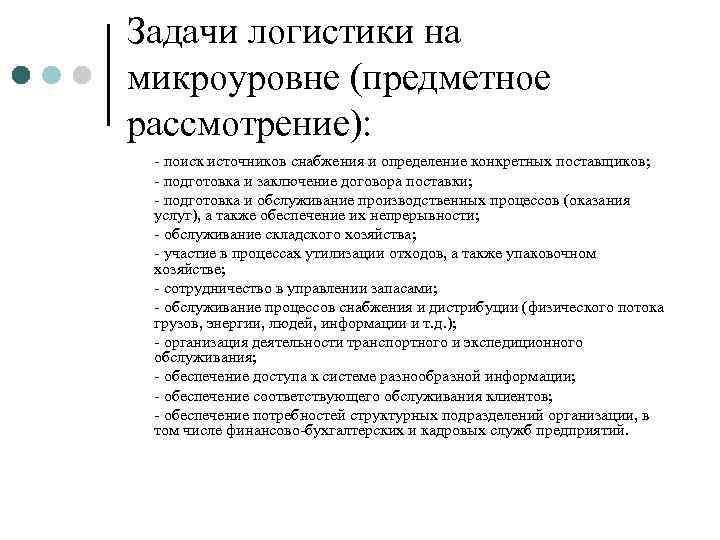 Задачи логистики на микроуровне (предметное рассмотрение):

- поиск источников снабжения и определение конкретных поставщиков;
- подготовка и заключение договора поставки;
- подготовка и обслуживание производственных процессов (оказания услуг), а также обеспечение их непрерывности;
- обслуживание складского хозяйства;
- участие в процессах утилизации отходов, а также упаковочном хозяйстве;
- сотрудничество в управлении запасами;
- обслуживание процессов снабжения и дистрибуции (физического потока грузов, энергии, людей, информации и т.д.);
- организация деятельности транспортного и экспедиционного обслуживания;
- обеспечение доступа к системе разнообразной информации;
- обеспечение соответствующего обслуживания клиентов;
- обеспечение потребностей структурных подразделений организации, в том числе финансово-бухгалтерских и кадровых служб предприятий.